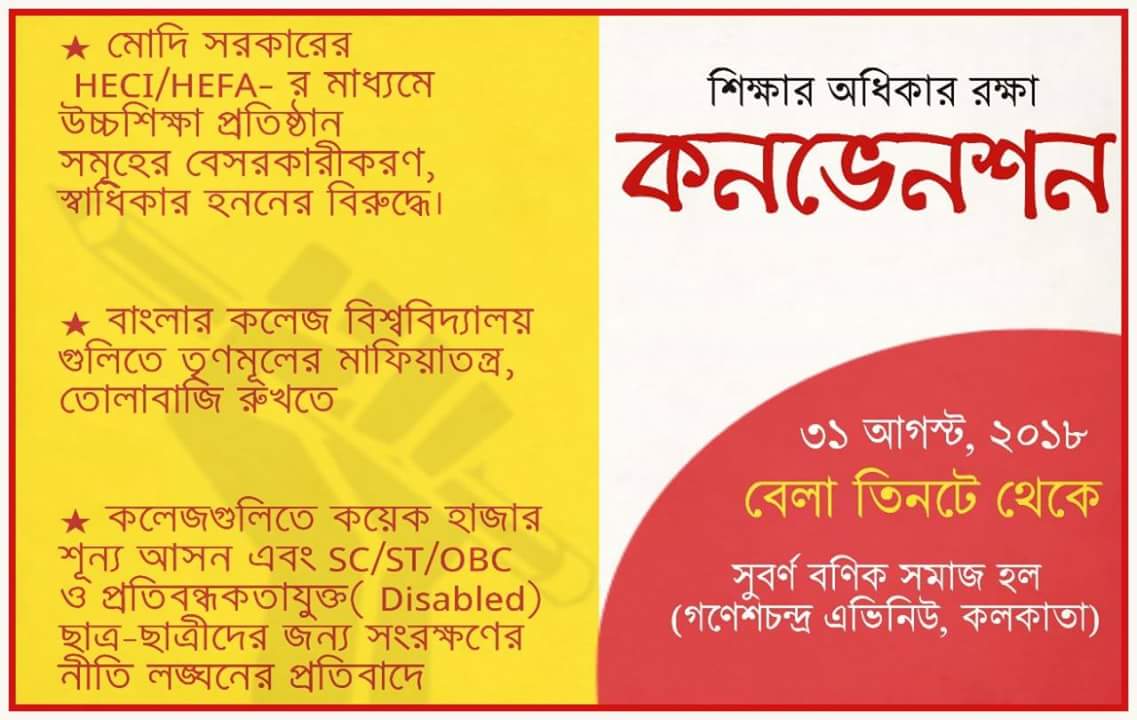 ★ মোদি সরকারের HECI/HEFA- র মাধ্যমে উচ্চশিক্ষা প্রতিষ্ঠান সমূহের বেসরকারীকরণ, স্বাধিকার হননের বিরুদ্ধে।

★ বাংলার কলেজ বিশ্ববিদ্যালয় গুলিতে তৃণমূলের মাফিয়াতন্ত্র, তোলাবাজি রুখতে

★ কলেজগুলিতে কয়েক হাজার শূন্য আসন এবং SC/ST/OBC ও প্রতিবন্ধকতাযুক্ত( Disabled) ছাত্র-ছাত্রীদের জন্য সংরক্ষণের নীতি লঙ্ঘনের প্রতিবাদে

শিক্ষার অধিকার রক্ষা

কনভেনশন

৩১ আগস্ট, ২০১৮

বেলা তিনটে থেকে

সুবর্ণ বণিক সমাজ হল
(গণেশচন্দ্র এভিনিউ, কলকাতা)